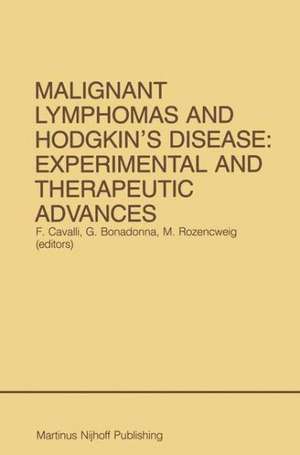 MALIGNANT LYMPHOMAS AND HODGKIN'S DISEASE: EXPERIMENTAL AND THERAPEUTIC ADVANCES

F. Cavalli, G. Bonadonna, M. Rozencweig (editors)

Martinus Nijhoff Publishing